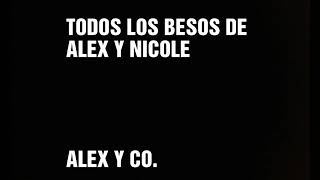 TODOS LOS BESOS DE ALEX Y NICOLE

ALEX Y CO.